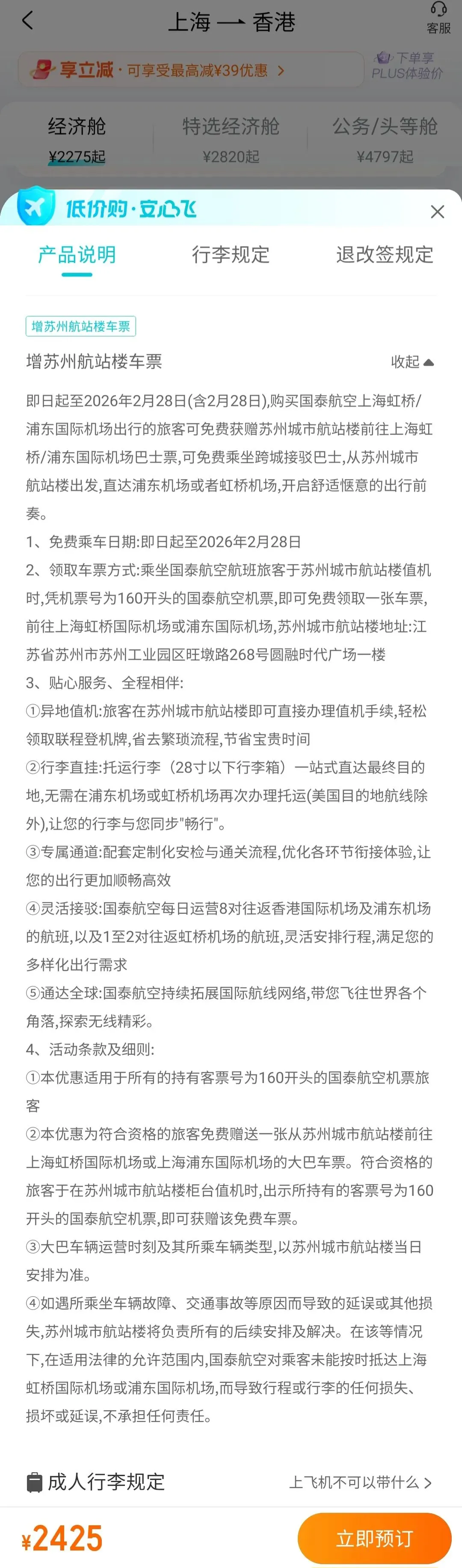 上海 — 香港

客服

享立减 · 可享受最高减¥39优惠 >

下单享 PLUS体验价

经济舱 ¥2275起

特选经济舱 ¥2820起

公务/头等舱 ¥4797起

低价购·安心飞

产品说明

行李规定

退改签规定

增苏州航站楼车票

增苏州航站楼车票

收起

即日起至2026年2月28日(含2月28日),购买国泰航空上海虹桥/浦东国际机场出行的旅客可免费获赠苏州城市航站楼前往上海虹桥/浦东国际机场巴士票,可免费乘坐跨城接驳巴士,从苏州城市航站楼出发,直达浦东机场或者虹桥机场,开启舒适惬意的出行前奏。

1、免费乘车日期:即日起至2026年2月28日

2、领取车票方式:乘坐国泰航空航班旅客于苏州城市航站楼值机时,凭机票号为160开头的国泰航空机票,即可免费领取一张车票,前往上海虹桥国际机场或浦东国际机场,苏州城市航站楼地址:江苏省苏州市苏州工业园区旺墩路268号圆融时代广场一楼

3、贴心服务、全程相伴:

①异地值机:旅客在苏州城市航站楼即可直接办理值机手续,轻松领取联程登机牌,省去繁琐流程,节省宝贵时间

②行李直挂:托运行李(28寸以下行李箱)一站式直达最终目的地,无需在浦东机场或虹桥机场再次办理托运(美国目的地航线除外),让您的行李与您同步"畅行"。

③专属通道:配套定制化安检与通关流程,优化各环节衔接体验,让您的出行更加顺畅高效

④灵活接驳:国泰航空每日运营8对往返香港国际机场及浦东机场的航班,以及1至2对往返虹桥机场的航班,灵活安排行程,满足您的多样化出行需求

⑤通达全球:国泰航空持续拓展国际航线网络,带您飞往世界各个角落,探索无线精彩。

4、活动条款及细则:

①本优惠适用于所有的持有客票号为160开头的国泰航空机票旅客

②本优惠为符合资格的旅客免费赠送一张从苏州城市航站楼前往上海虹桥国际机场或上海浦东国际机场的大巴车票。符合资格的旅客于在苏州城市航站楼柜台值机时,出示所持有的客票号为160开头的国泰航空机票,即可获赠该免费车票。

③大巴车辆运营时刻及其所乘车辆类型,以苏州城市航站楼当日安排为准。

④如遇所乘坐车辆故障、交通事故等原因而导致的延误或其他损失,苏州城市航站楼将负责所有的后续安排及解决。在该等情况下,在适用法律的允许范围内,国泰航空对乘客未能按时抵达上海虹桥国际机场或浦东国际机场,而导致行程或行李的任何损失、损坏或延误,不承担任何责任。

成人行李规定

上飞机不可以带什么 >

¥2425

立即预订